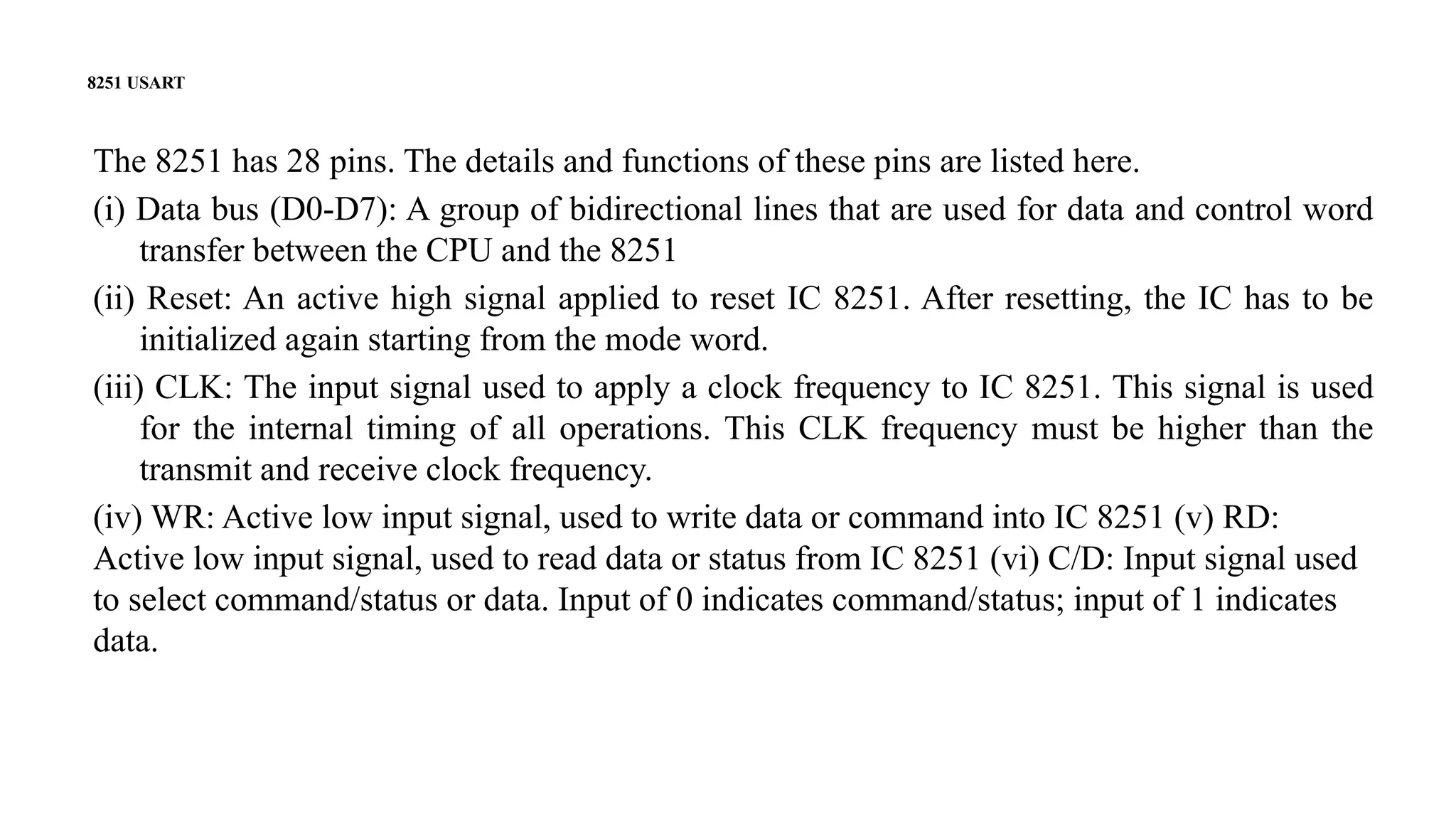 8251 USART

The 8251 has 28 pins. The details and functions of these pins are listed here.

(i) Data bus (D0-D7): A group of bidirectional lines that are used for data and control word transfer between the CPU and the 8251

(ii) Reset: An active high signal applied to reset IC 8251. After resetting, the IC has to be initialized again starting from the mode word.

(iii) CLK: The input signal used to apply a clock frequency to IC 8251. This signal is used for the internal timing of all operations. This CLK frequency must be higher than the transmit and receive clock frequency.

(iv) WR: Active low input signal, used to write data or command into IC 8251 (v) RD: Active low input signal, used to read data or status from IC 8251 (vi) C/D: Input signal used to select command/status or data. Input of 0 indicates command/status; input of 1 indicates data.